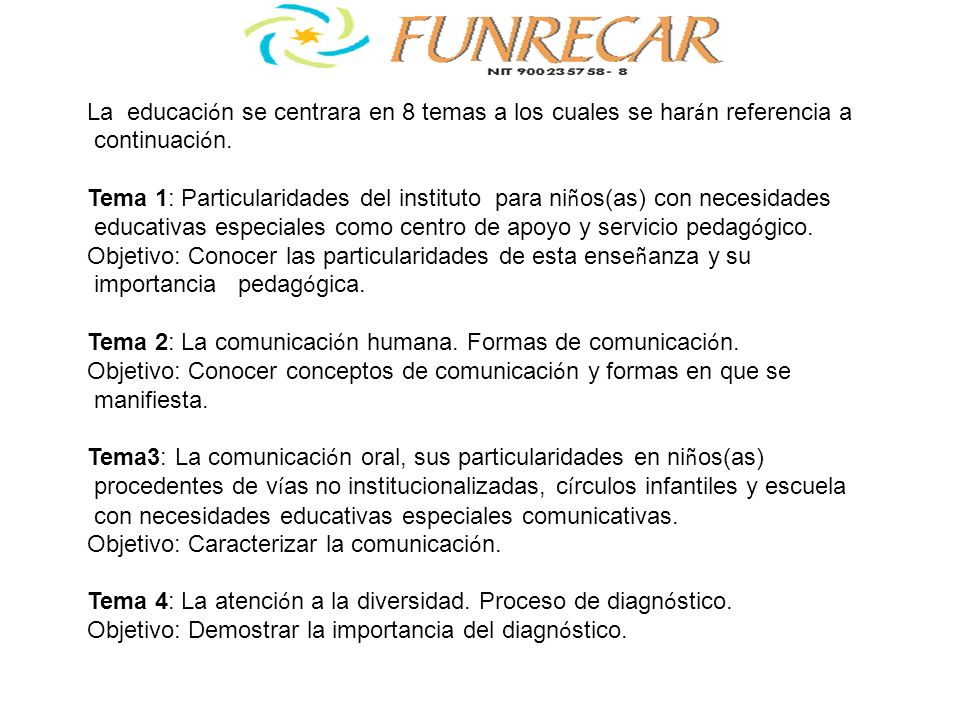 FUNRECAR
NIT 900 23 57 58 - 8

La educación se centrara en 8 temas a los cuales se harán referencia a continuación.

Tema 1: Particularidades del instituto para niños(as) con necesidades educativas especiales como centro de apoyo y servicio pedagógico.
Objetivo: Conocer las particularidades de esta enseñanza y su importancia pedagógica.

Tema 2: La comunicación humana. Formas de comunicación.
Objetivo: Conocer conceptos de comunicación y formas en que se manifiesta.

Tema3: La comunicación oral, sus particularidades en niños(as) procedentes de vías no institucionalizadas, círculos infantiles y escuela con necesidades educativas especiales comunicativas.
Objetivo: Caracterizar la comunicación.

Tema 4: La atención a la diversidad. Proceso de diagnóstico.
Objetivo: Demostrar la importancia del diagnóstico.